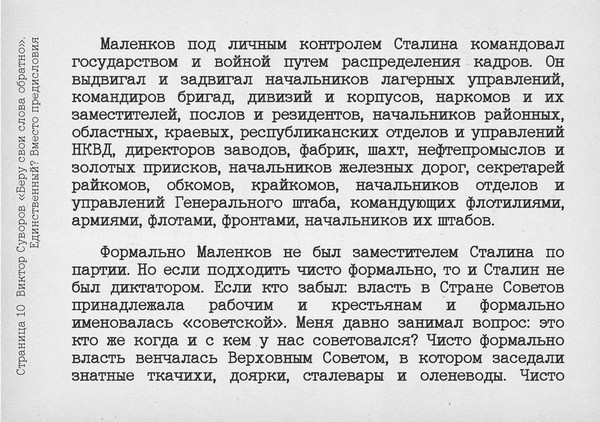 Страница 10 Виктор Суворов «Беру свои слова обратно». Единственный? Вместо предисловия

Маленков под личным контролем Сталина командовал государством и войной путем распределения кадров. Он выдвигал и задвигал начальников лагерных управлений, командиров бригад, дивизий и корпусов, наркомов и их заместителей, послов и резидентов, начальников районных, областных, краевых, республиканских отделов и управлений НКВД, директоров заводов, фабрик, шахт, нефтепромыслов и золотых приисков, начальников железных дорог, секретарей райкомов, обкомов, крайкомов, начальников отделов и управлений Генерального штаба, командующих флотилиями, армиями, флотами, фронтами, начальников их штабов.

Формально Маленков не был заместителем Сталина по партии. Но если подходить чисто формально, то и Сталин не был диктатором. Если кто забыл: власть в Стране Советов принадлежала рабочим и крестьянам и формально именовалась «советской». Меня давно занимал вопрос: это кто же когда и с кем у нас советовался? Чисто формально власть венчалась Верховным Советом, в котором заседали знатные ткачихи, доярки, сталевары и оленеводы. Чисто